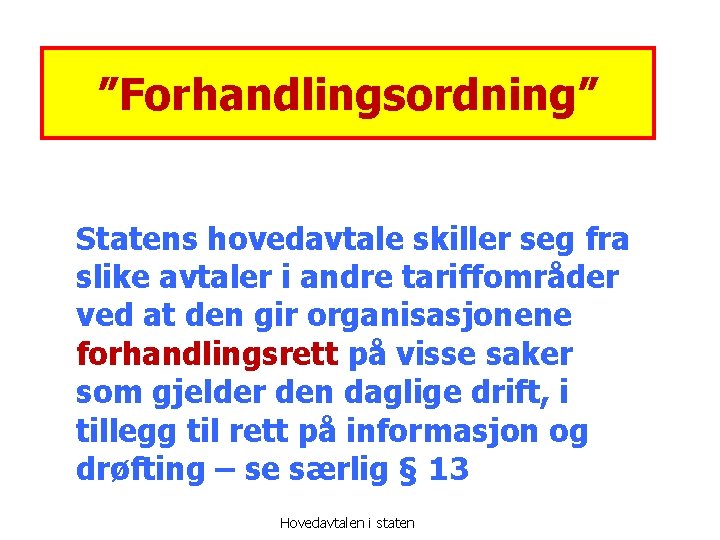 "Forhandlingsordning"

Statens hovedavtale skiller seg fra slike avtaler i andre tariffområder ved at den gir organisasjonene forhandlingsrett på visse saker som gjelder den daglige drift, i tillegg til rett på informasjon og drøfting – se særlig § 13

Hovedavtalen i staten